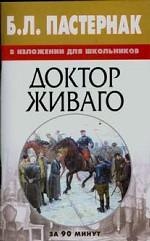 Б.Л. ПАСТЕРНАК

В ИЗЛОЖЕНИИ ДЛЯ ШКОЛЬНИКОВ

ДОКТОР ЖИВАГО

ЗА 90 МИНУТ